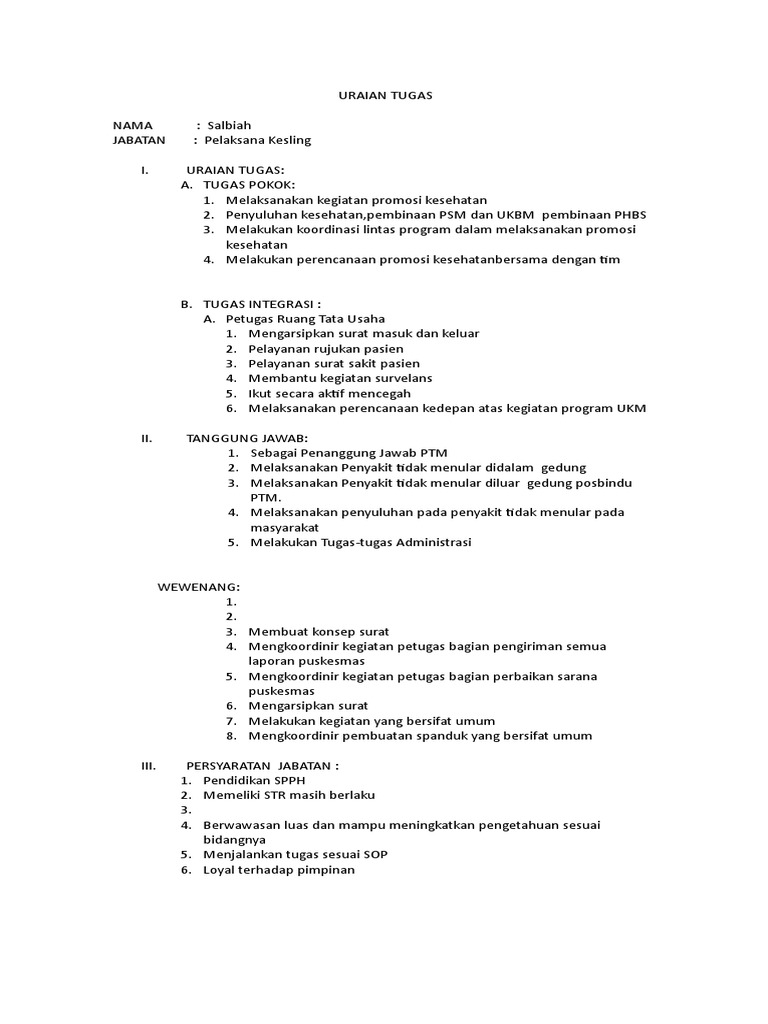 URAIAN TUGAS

NAMA : Salbiah
JABATAN : Pelaksana Kesling

I. URAIAN TUGAS:
A. TUGAS POKOK:
1. Melaksanakan kegiatan promosi kesehatan
2. Penyuluhan kesehatan,pembinaan PSM dan UKBM pembinaan PHBS
3. Melakukan koordinasi lintas program dalam melaksanakan promosi kesehatan
4. Melakukan perencanaan promosi kesehatanbersama dengan tim

B. TUGAS INTEGRASI :
A. Petugas Ruang Tata Usaha
1. Mengarsipkan surat masuk dan keluar
2. Pelayanan rujukan pasien
3. Pelayanan surat sakit pasien
4. Membantu kegiatan survelans
5. Ikut secara aktif mencegah
6. Melaksanakan perencanaan kedepan atas kegiatan program UKM

II. TANGGUNG JAWAB:
1. Sebagai Penanggung Jawab PTM
2. Melaksanakan Penyakit tidak menular didalam gedung
3. Melaksanakan Penyakit tidak menular diluar gedung posbindu PTM.
4. Melaksanakan penyuluhan pada penyakit tidak menular pada masyarakat
5. Melakukan Tugas-tugas Administrasi

WEWENANG:
1.
2.
3. Membuat konsep surat
4. Mengkoordinir kegiatan petugas bagian pengiriman semua laporan puskesmas
5. Mengkoordinir kegiatan petugas bagian perbaikan sarana puskesmas
6. Mengarsipkan surat
7. Melakukan kegiatan yang bersifat umum
8. Mengkoordinir pembuatan spanduk yang bersifat umum

III. PERSYARATAN JABATAN :
1. Pendidikan SPPH
2. Memeliki STR masih berlaku
3.
4. Berwawasan luas dan mampu meningkatkan pengetahuan sesuai bidangnya
5. Menjalankan tugas sesuai SOP
6. Loyal terhadap pimpinan